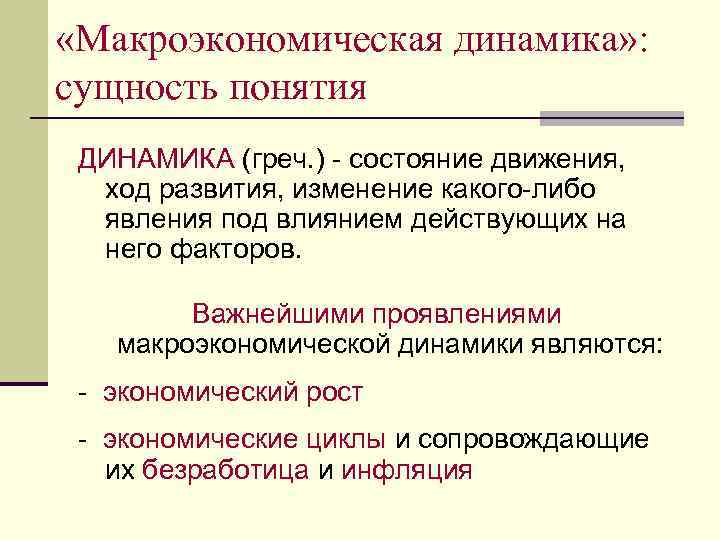 «Макроэкономическая динамика»: сущность понятия

ДИНАМИКА (греч.) - состояние движения, ход развития, изменение какого-либо явления под влиянием действующих на него факторов.

Важнейшими проявлениями макроэкономической динамики являются:

- экономический рост

- экономические циклы и сопровождающие их безработица и инфляция